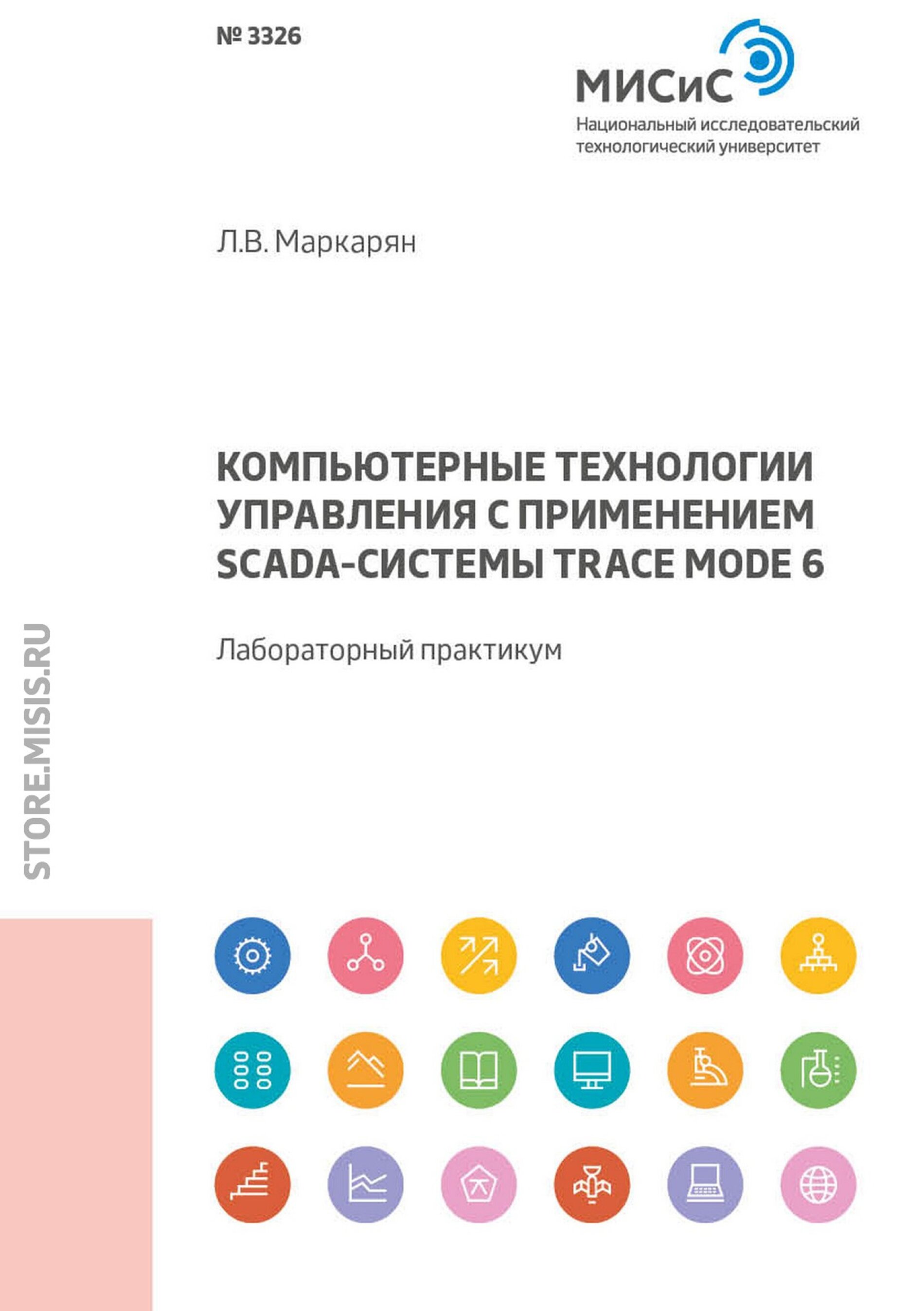 № 3326

МИСиС
Национальный исследовательский
технологический университет

Л.В. Маркарян

КОМПЬЮТЕРНЫЕ ТЕХНОЛОГИИ УПРАВЛЕНИЯ С ПРИМЕНЕНИЕМ SCADA-СИСТЕМЫ TRACE MODE 6

Лабораторный практикум

STORE.MISIS.RU